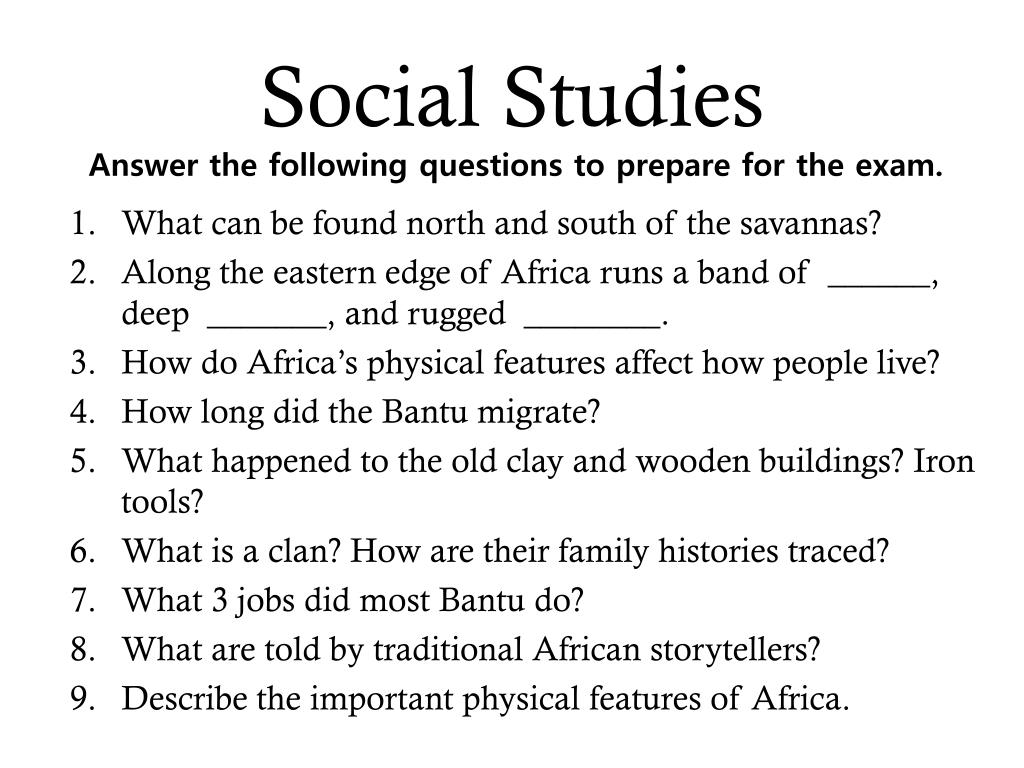 Social Studies

Answer the following questions to prepare for the exam.

1. What can be found north and south of the savannas?
2. Along the eastern edge of Africa runs a band of ______, deep _______, and rugged ________.
3. How do Africa's physical features affect how people live?
4. How long did the Bantu migrate?
5. What happened to the old clay and wooden buildings? Iron tools?
6. What is a clan? How are their family histories traced?
7. What 3 jobs did most Bantu do?
8. What are told by traditional African storytellers?
9. Describe the important physical features of Africa.